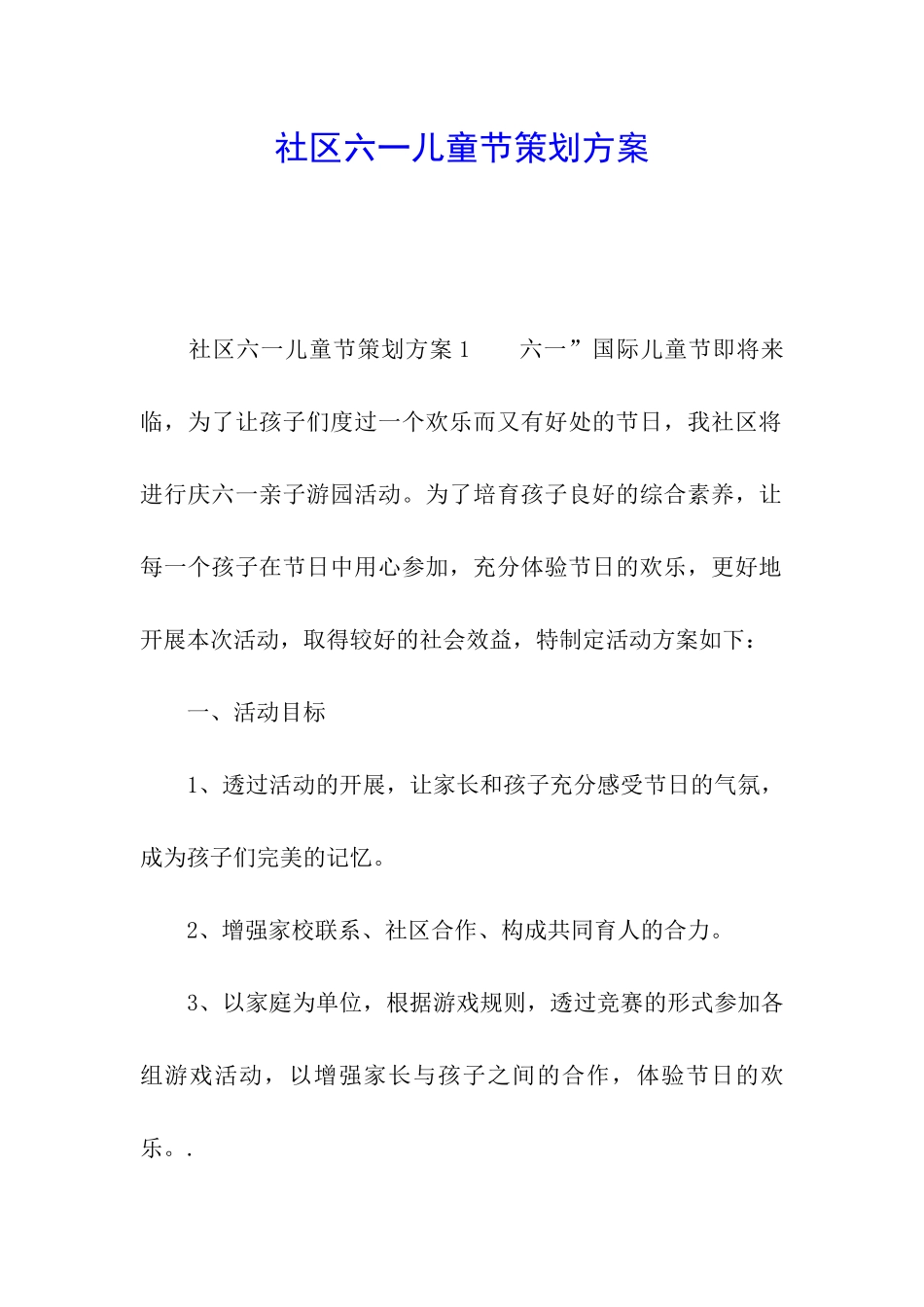 社区六一儿童节策划方案

社区六一儿童节策划方案1　　六一”国际儿童节即将来临，为了让孩子们度过一个欢乐而又有好处的节日，我社区将进行庆六一亲子游园活动。为了培育孩子良好的综合素养，让每一个孩子在节日中用心参加，充分体验节日的欢乐，更好地开展本次活动，取得较好的社会效益，特制定活动方案如下：

一、活动目标

1、透过活动的开展，让家长和孩子充分感受节日的气氛，成为孩子们完美的记忆。

2、增强家校联系、社区合作、构成共同育人的合力。

3、以家庭为单位，根据游戏规则，透过竞赛的形式参加各组游戏活动，以增强家长与孩子之间的合作，体验节日的欢乐。.